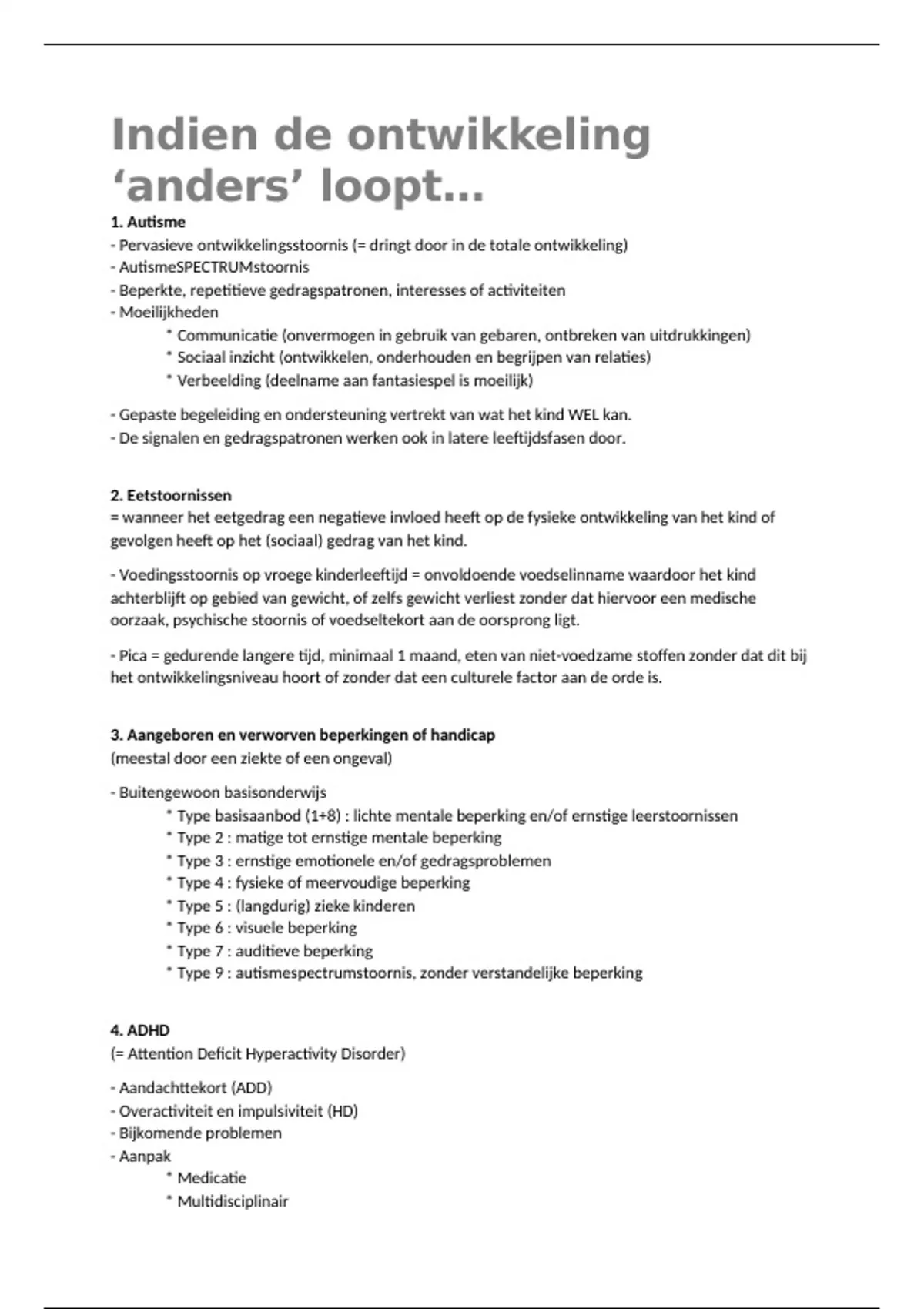 Indien de ontwikkeling ‘anders’ loopt…

1. Autisme
- Pervasieve ontwikkelingsstoornis (= dringt door in de totale ontwikkeling)
- AutismeSPECTRUMstoornis
- Beperkte, repetitieve gedragspatronen, interesses of activiteiten
- Moeilijkheden
* Communicatie (onvermogen in gebruik van gebaren, ontbreken van uitdrukkingen)
* Sociaal inzicht (ontwikkelen, onderhouden en begrijpen van relaties)
* Verbeelding (deelname aan fantasiespel is moeilijk)

- Gepaste begeleiding en ondersteuning vertrekt van wat het kind WEL kan.
- De signalen en gedragspatronen werken ook in latere leeftijdsfasen door.

2. Eetstoornissen
= wanneer het eetgedrag een negatieve invloed heeft op de fysieke ontwikkeling van het kind of gevolgen heeft op het (sociaal) gedrag van het kind.

- Voedingsstoornis op vroege kinderleeftijd = onvoldoende voedselinname waardoor het kind achterblijft op gebied van gewicht, of zelfs gewicht verliest zonder dat hiervoor een medische oorzaak, psychische stoornis of voedseltekort aan de oorsprong ligt.

- Pica = gedurende langere tijd, minimaal 1 maand, eten van niet-voedzame stoffen zonder dat dit bij het ontwikkelingsniveau hoort of zonder dat een culturele factor aan de orde is.

3. Aangeboren en verworven beperkingen of handicap
(meestal door een ziekte of een ongeval)

- Buitengewoon basisonderwijs
* Type basisaanbod (1+8) : lichte mentale beperking en/of ernstige leerstoornissen
* Type 2 : matige tot ernstige mentale beperking
* Type 3 : ernstige emotionele en/of gedragsproblemen
* Type 4 : fysieke of meervoudige beperking
* Type 5 : (langdurig) zieke kinderen
* Type 6 : visuele beperking
* Type 7 : auditieve beperking
* Type 9 : autismespectrumstoornis, zonder verstandelijke beperking

4. ADHD
(= Attention Deficit Hyperactivity Disorder)

- Aandachttekort (ADD)
- Overactiviteit en impulsiviteit (HD)
- Bijkomende problemen
- Aanpak
* Medicatie
* Multidisciplinair